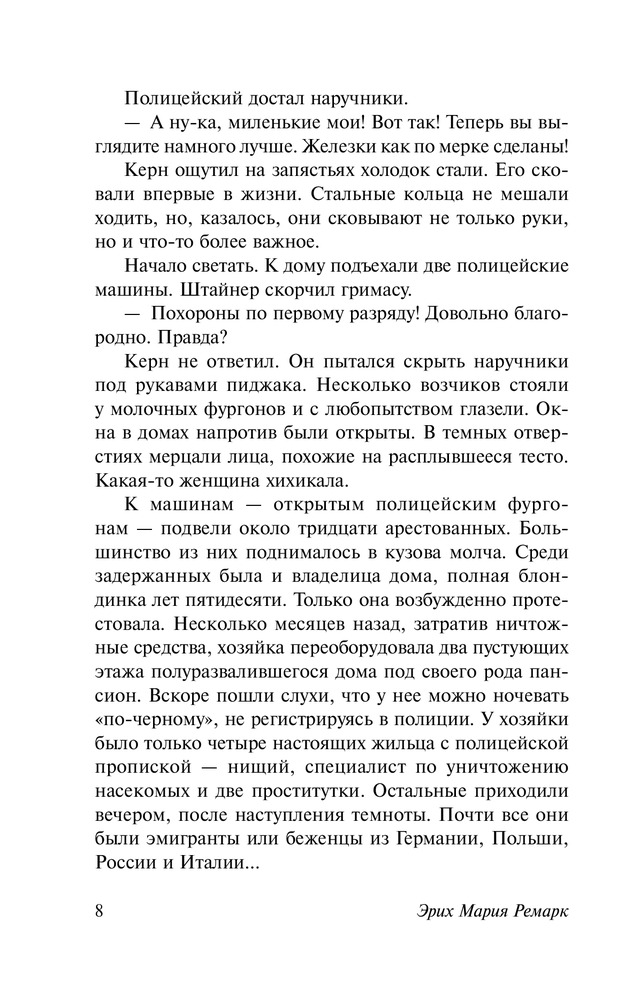 Полицейский достал наручники.

— А ну-ка, миленькие мои! Вот так! Теперь вы выглядите намного лучше. Железки как по мерке сделаны!

Керн ощутил на запястьях холодок стали. Его сковали впервые в жизни. Стальные кольца не мешали ходить, но, казалось, они сковывают не только руки, но и что-то более важное.

Начало светать. К дому подъехали две полицейские машины. Штайнер скорчил гримасу.

— Похороны по первому разряду! Довольно благородно. Правда?

Керн не ответил. Он пытался скрыть наручники под рукавами пиджака. Несколько возчиков стояли у молочных фургонов и с любопытством глазели. Окна в домах напротив были открыты. В темных отверстиях мерцали лица, похожие на расплывшееся тесто. Какая-то женщина хихикала.

К машинам — открытым полицейским фургонам — подвели около тридцати арестованных. Большинство из них поднималось в кузова молча. Среди задержанных была и владелица дома, полная блондинка лет пятидесяти. Только она возбужденно протестовала. Несколько месяцев назад, затратив ничтожные средства, хозяйка переоборудовала два пустующих этажа полуразвалившегося дома под своего рода пансион. Вскоре пошли слухи, что у нее можно ночевать «по-черному», не регистрируясь в полиции. У хозяйки было только четыре настоящих жильца с полицейской пропиской — нищий, специалист по уничтожению насекомых и две проститутки. Остальные приходили вечером, после наступления темноты. Почти все они были эмигранты или беженцы из Германии, Польши, России и Италии...

8 Эрих Мария Ремарк